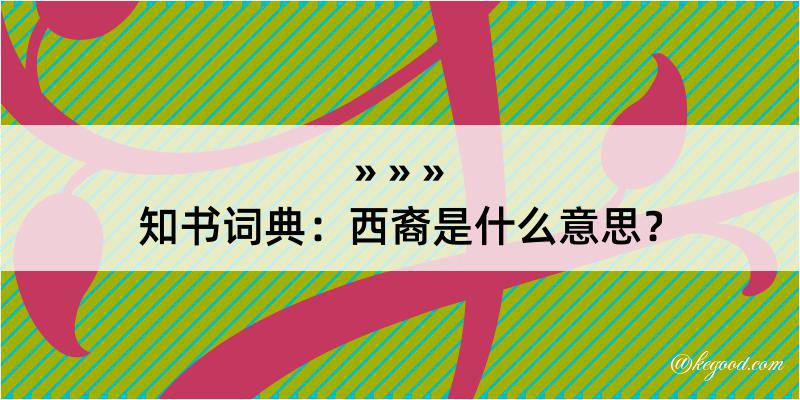 » » »

知书词典：西裔是什么意思？

@kegood.com